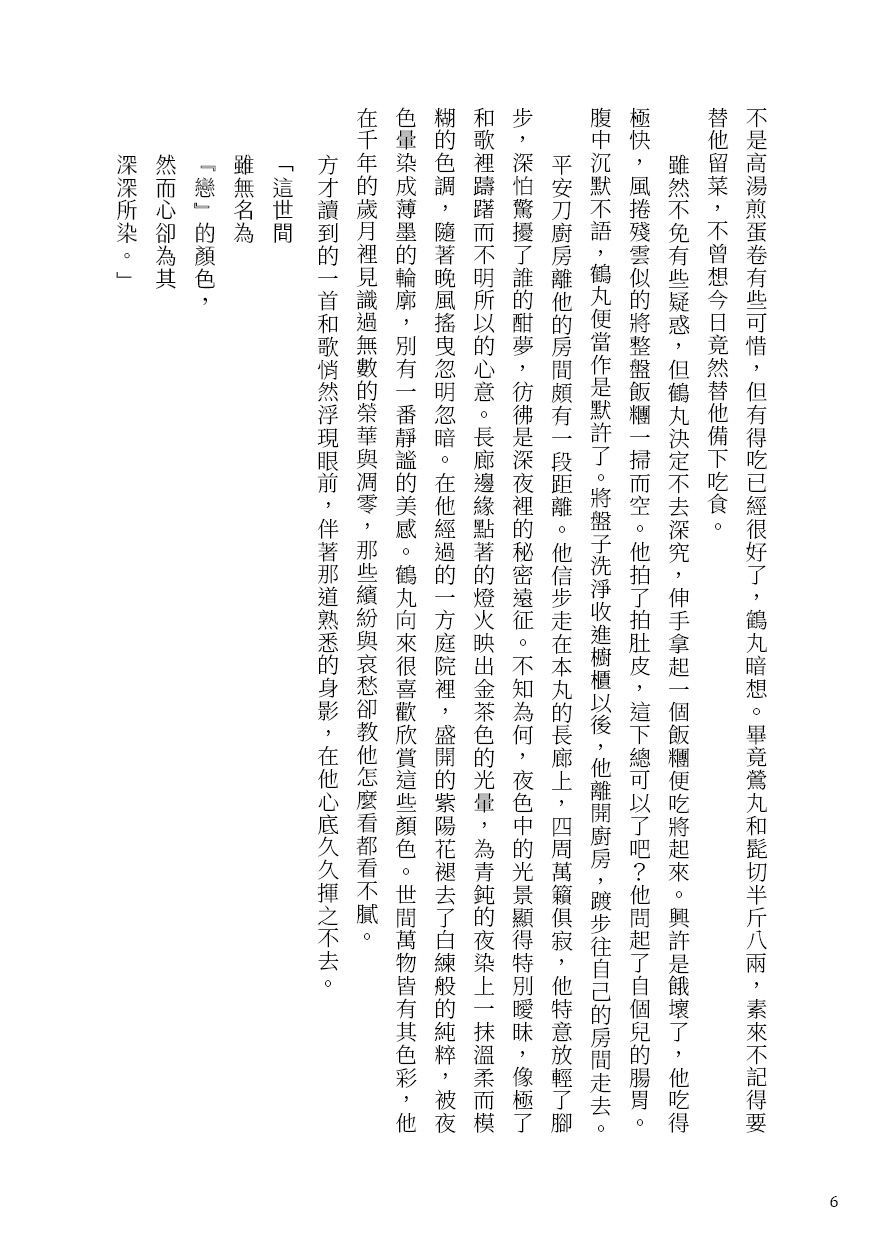 不是高湯煎蛋卷有些可惜，但有得吃已經很好了，鶴丸暗想。畢竟鶯丸和髭切半斤八兩，素來不記得要替他留菜，不曾想今日竟然替他備下吃食。

雖然不免有些疑惑，但鶴丸決定不去深究，伸手拿起一個飯糰便吃將起來。興許是餓壞了，他吃得極快，風捲殘雲似的將整盤飯糰一掃而空。他拍了拍肚皮，這下總可以了吧？他問起了自個兒的腸胃。腹中沉默不語，鶴丸便當作是默許了。將盤子洗淨收進櫥櫃以後，他離開廚房，踱步往自己的房間走去。

平安刀廚房離他的房間頗有一段距離。他信步走在本丸的長廊上，四周萬籟俱寂，他特意放輕了腳步，深怕驚擾了誰的酣夢，彷彿是深夜裡的秘密遠征。不知為何，夜色中的光景顯得特別曖昧，像極了和歌裡躊躇而不明所以的心意。長廊邊緣點著的燈火映出金茶色的光暈，為青鈍的夜染上一抹溫柔而模糊的色調，隨著晚風搖曳忽明忽暗。在他經過的一方庭院裡，盛開的紫陽花褪去了白練般的純粹，被夜色暈染成薄墨的輪廓，別有一番靜謐的美感。鶴丸向來很喜歡欣賞這些顏色。世間萬物皆有其色彩，他在千年的歲月裡見識過無數的榮華與凋零，那些繽紛與哀愁卻教他怎麼看都看不膩。

方才讀到的一首和歌悄然浮現眼前，伴著那道熟悉的身影，在他心底久久揮之不去。

「這世間
雖無名為
『戀』的顏色，
然而心卻為其
深深所染。」

6